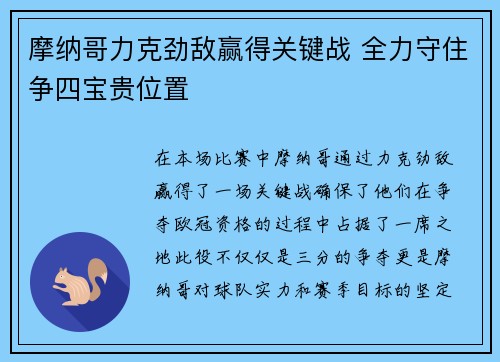 摩纳哥力克劲敌赢得关键战 全力守住争四宝贵位置

在本场比赛中摩纳哥通过力克劲敌赢得了一场关键战确保了他们在争夺欧冠资格的过程中占据了一席之地此役不仅仅是三分的争夺更是摩纳哥对球队实力和赛季目标的坚定